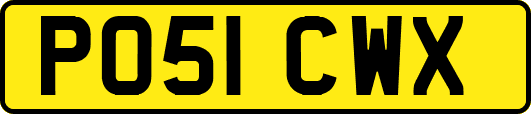 PO51 CWX